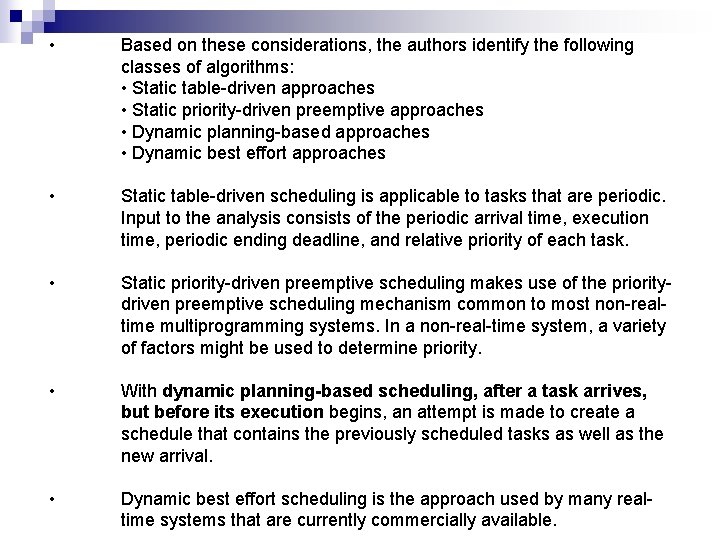 • Based on these considerations, the authors identify the following classes of algorithms:
• Static table-driven approaches
• Static priority-driven preemptive approaches
• Dynamic planning-based approaches
• Dynamic best effort approaches

• Static table-driven scheduling is applicable to tasks that are periodic. Input to the analysis consists of the periodic arrival time, execution time, periodic ending deadline, and relative priority of each task.

• Static priority-driven preemptive scheduling makes use of the priority-driven preemptive scheduling mechanism common to most non-real-time multiprogramming systems. In a non-real-time system, a variety of factors might be used to determine priority.

• With dynamic planning-based scheduling, after a task arrives, but before its execution begins, an attempt is made to create a schedule that contains the previously scheduled tasks as well as the new arrival.

• Dynamic best effort scheduling is the approach used by many real-time systems that are currently commercially available.